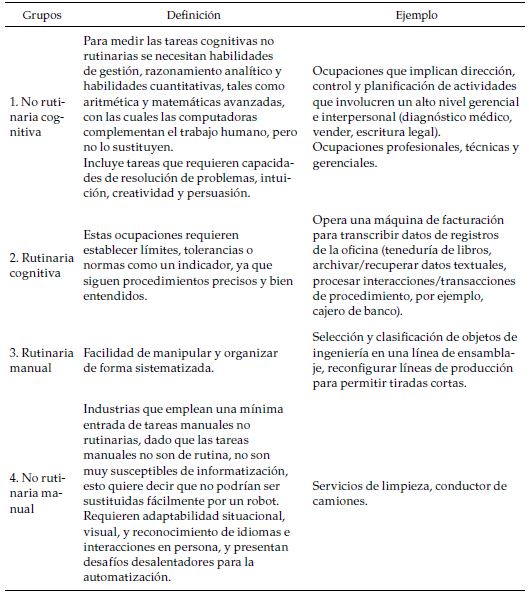 | Grupos | Definición | Ejemplo |
|---|---|---|
| 1. No rutinaria cognitiva | Para medir las tareas cognitivas no rutinarias se necesitan habilidades de gestión, razonamiento analítico y habilidades cuantitativas, tales como aritmética y matemáticas avanzadas, con las cuales las computadoras complementan el trabajo humano, pero no lo sustituyen. Incluye tareas que requieren capacidades de resolución de problemas, intuición, creatividad y persuasión. | Ocupaciones que implican dirección, control y planificación de actividades que involucren un alto nivel gerencial e interpersonal (diagnóstico médico, vender, escritura legal). Ocupaciones profesionales, técnicas y gerenciales. |
| 2. Rutinaria cognitiva | Estas ocupaciones requieren establecer límites, tolerancias o normas como un indicador, ya que siguen procedimientos precisos y bien entendidos. | Opera una máquina de facturación para transcribir datos de registros de la oficina (teneduría de libros, archivar/recuperar datos textuales, procesar interacciones/transacciones de procedimiento, por ejemplo, cajero de banco). |
| 3. Rutinaria manual | Facilidad de manipular y organizar de forma sistematizada. | Selección y clasificación de objetos de ingeniería en una línea de ensamblaje, reconfigurar líneas de producción para permitir tiradas cortas. |
| 4. No rutinaria manual | Industrias que emplean una mínima entrada de tareas manuales no rutinarias, dado que las tareas manuales no son de rutina, no son muy susceptibles de informatización, esto quiere decir que no podrían ser sustituidas fácilmente por un robot. Requieren adaptabilidad situacional, visual, y reconocimiento de idiomas e interacciones en persona, y presentan desafíos desalentadores para la automatización. | Servicios de limpieza, conductor de camiones. |